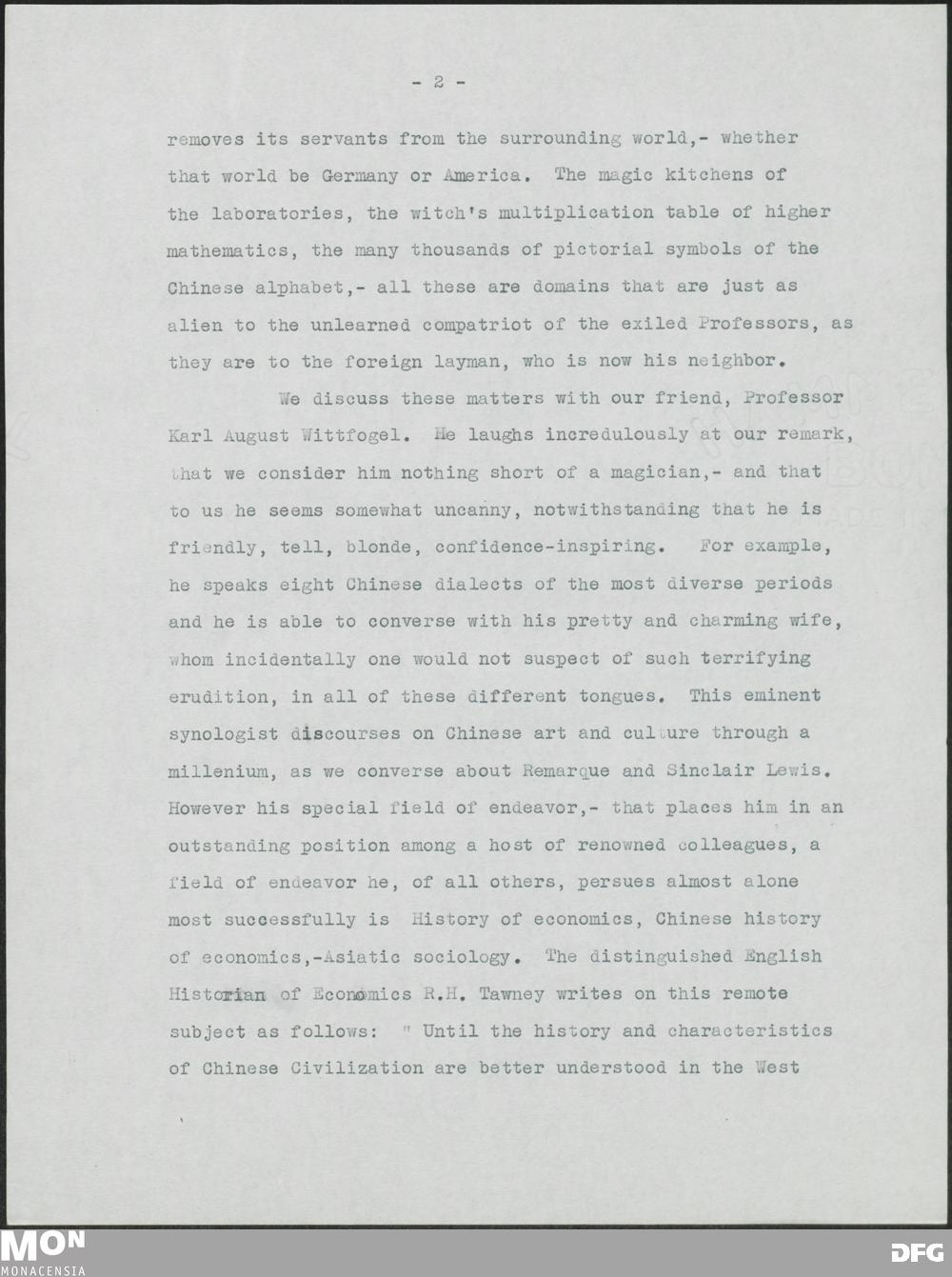 - 2 -

removes its servants from the surrounding world,- whether that world be Germany or America. The magic kitchens of the laboratories, the witch's multiplication table of higher mathematics, the many thousands of pictorial symbols of the Chinese alphabet,- all these are domains that are just as alien to the unlearned compatriot of the exiled Professors, as they are to the foreign layman, who is now his neighbor.

We discuss these matters with our friend, Professor Karl August Wittfogel. He laughs incredulously at our remark, that we consider him nothing short of a magician,- and that to us he seems somewhat uncanny, notwithstanding that he is friendly, tell, blonde, confidence-inspiring. For example, he speaks eight Chinese dialects of the most diverse periods and he is able to converse with his pretty and charming wife, whom incidentally one would not suspect of such terrifying erudition, in all of these different tongues. This eminent synologist discourses on Chinese art and culture through a millenium, as we converse about Remarque and Sinclair Lewis. However his special field of endeavor,- that places him in an outstanding position among a host of renowned colleagues, a field of endeavor he, of all others, persues almost alone most successfully is History of economics, Chinese history of economics,-Asiatic sociology. The distinguished English Historian of Economics R.H. Tawney writes on this remote subject as follows: " Until the history and characteristics of Chinese Civilization are better understood in the West

MON
MONACENSIA

DFG